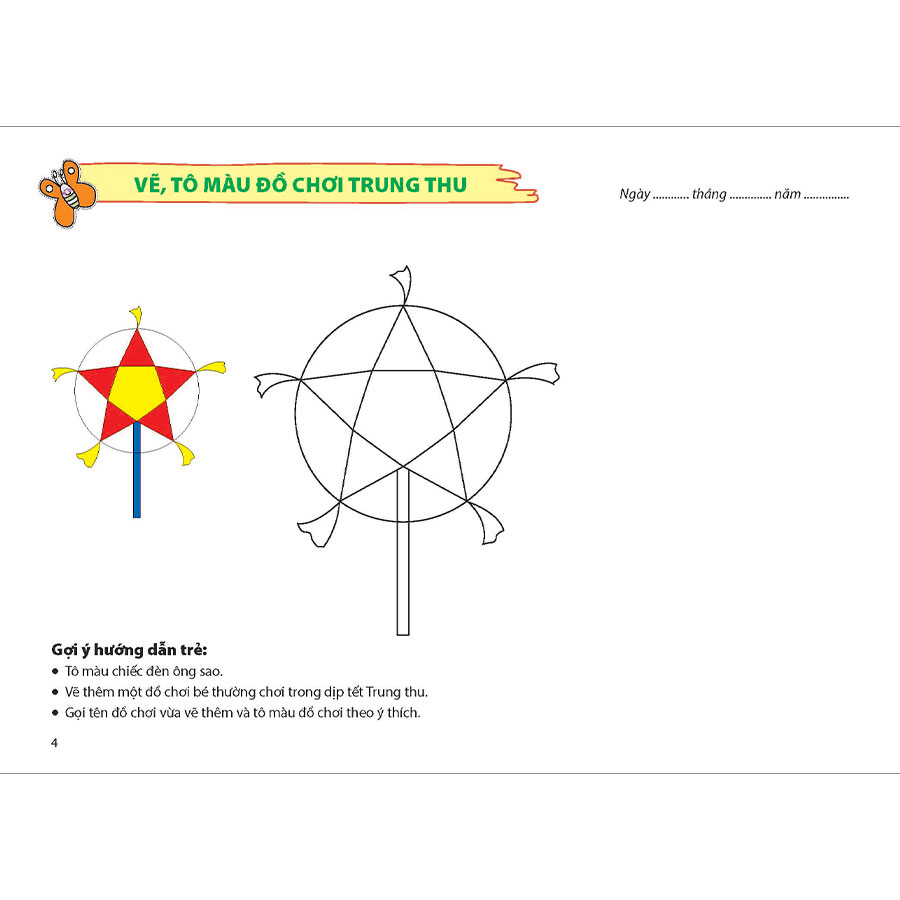 VẼ, TÔ MÀU ĐỒ CHƠI TRUNG THU

Ngày ____ tháng ____ năm ____

Gợi ý hướng dẫn trẻ:
• Tô màu chiếc đèn ông sao.
• Vẽ thêm một đồ chơi bé thường chơi trong dịp tết Trung thu.
• Gọi tên đồ chơi vừa vẽ thêm và tô màu đồ chơi theo ý thích.

4